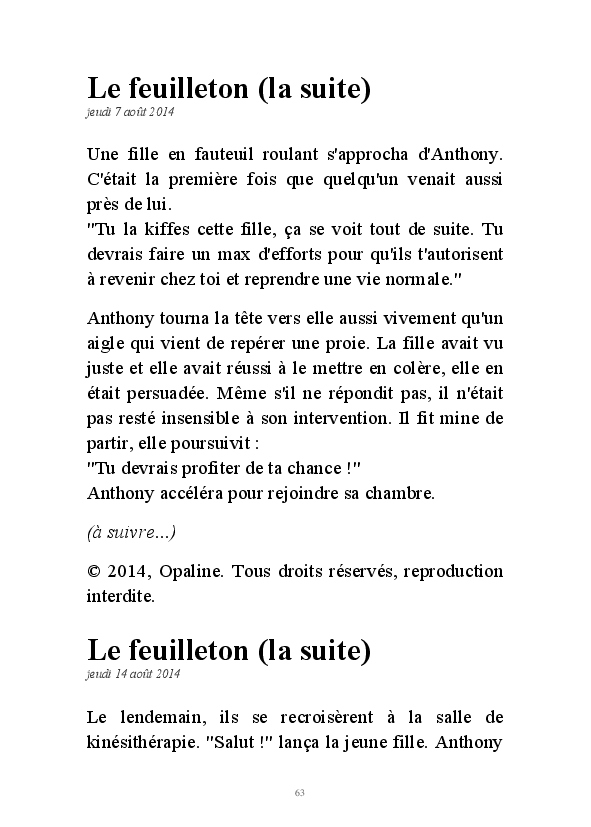 Le feuilleton (la suite)
jeudi 7 août 2014

Une fille en fauteuil roulant s'approcha d'Anthony. C'était la première fois que quelqu'un venait aussi près de lui.
"Tu la kiffes cette fille, ça se voit tout de suite. Tu devrais faire un max d'efforts pour qu'ils t'autorisent à revenir chez toi et reprendre une vie normale."

Anthony tourna la tête vers elle aussi vivement qu'un aigle qui vient de repérer une proie. La fille avait vu juste et elle avait réussi à le mettre en colère, elle en était persuadée. Même s'il ne répondit pas, il n'était pas resté insensible à son intervention. Il fit mine de partir, elle poursuivit :
"Tu devrais profiter de ta chance !"
Anthony accéléra pour rejoindre sa chambre.

(à suivre...)

© 2014, Opaline. Tous droits réservés, reproduction interdite.

Le feuilleton (la suite)
jeudi 14 août 2014

Le lendemain, ils se recroisèrent à la salle de kinésithérapie. "Salut !" lança la jeune fille. Anthony

63